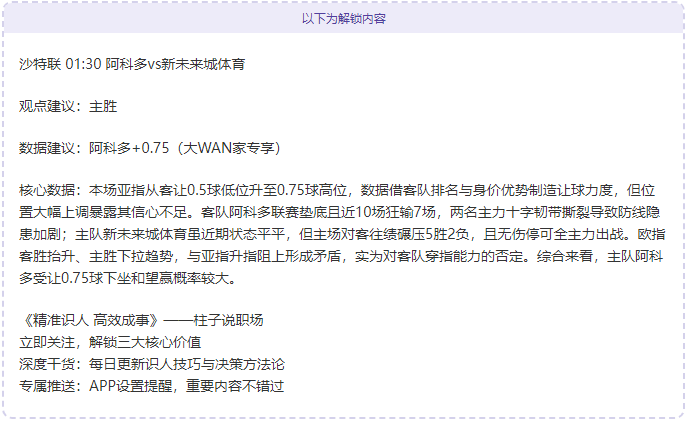 以下为解锁内容

沙特联 01:30 阿科多vs新未来城体育

观点建议：主胜

数据建议：阿科多+0.75（大WAN家专享）

核心数据：本场亚指从客让0.5球低位升至0.75球高位，数据借客队排名与身价优势制造让球力度，但位置大幅上调暴露其信心不足。客队阿科多联赛垫底且近10场狂输7场，两名主力十字韧带撕裂导致防线隐患加剧；主队新未来城体育虽近期状态平平，但主场对客往绩碾压5胜2负，且无伤停可全主力出战。欧指客胜抬升、主胜下拉趋势，与亚指升指阻上形成矛盾，实为对客队穿指能力的否定。综合来看，主队阿科多受让0.75球下坐和望赢概率较大。

《精准识人 高效成事》——柱子说职场
立即关注，解锁三大核心价值
深度干货：每日更新识人技巧与决策方法论
专属推送：APP设置提醒，重要内容不错过